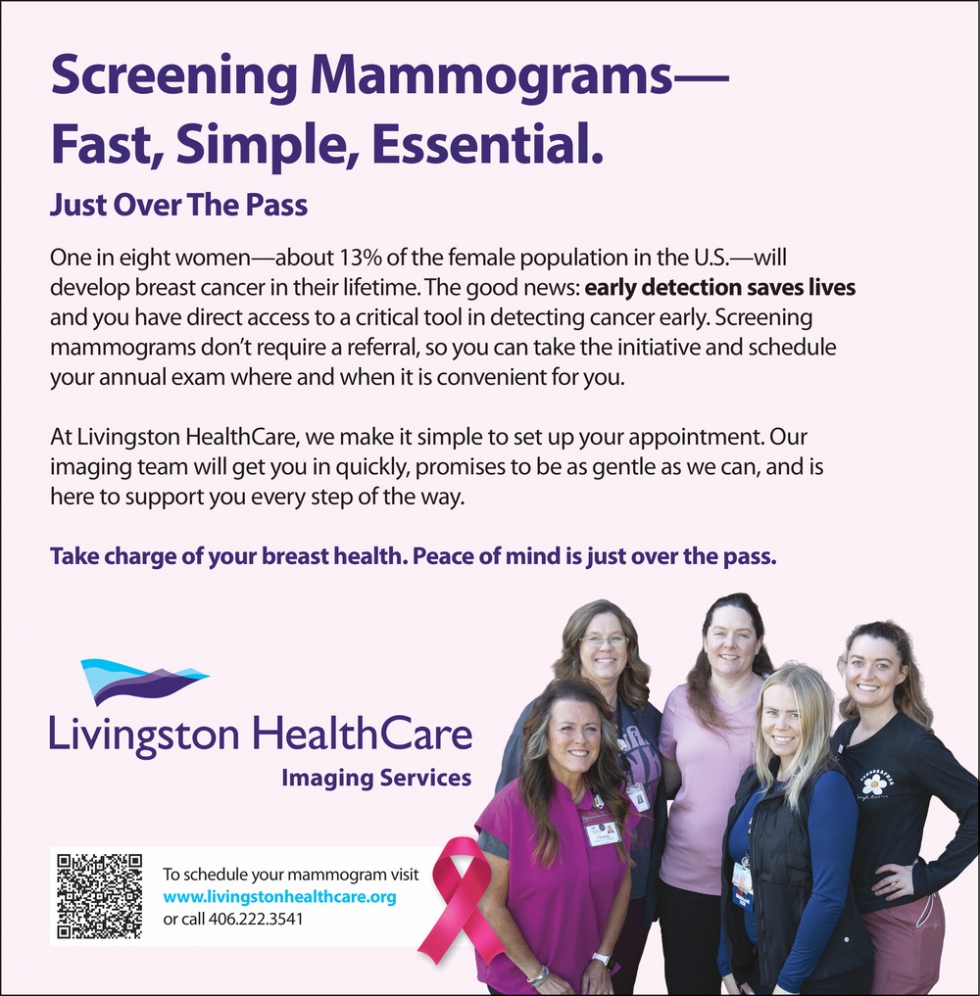 Screening Mammograms—
Fast, Simple, Essential.

Just Over The Pass

One in eight women—about 13% of the female population in the U.S.—will develop breast cancer in their lifetime. The good news: early detection saves lives and you have direct access to a critical tool in detecting cancer early. Screening mammograms don't require a referral, so you can take the initiative and schedule your annual exam where and when it is convenient for you.

At Livingston HealthCare, we make it simple to set up your appointment. Our imaging team will get you in quickly, promises to be as gentle as we can, and is here to support you every step of the way.

Take charge of your breast health. Peace of mind is just over the pass.

Livingston HealthCare
Imaging Services

To schedule your mammogram visit
www.livingstonhealthcare.org
or call 406.222.3541